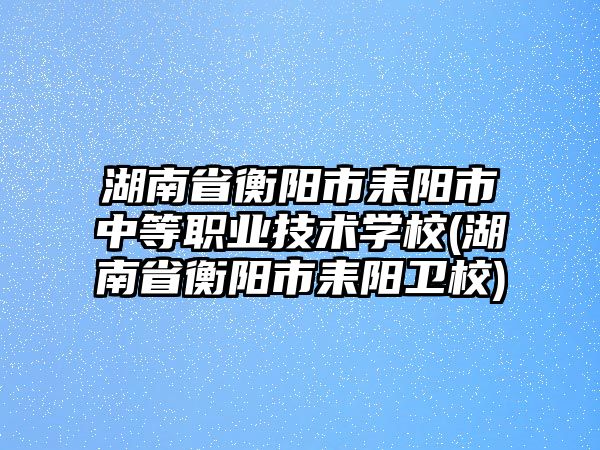 湖南省衡阳市耒阳市中等职业技术学校(湖南省衡阳市耒阳卫校)